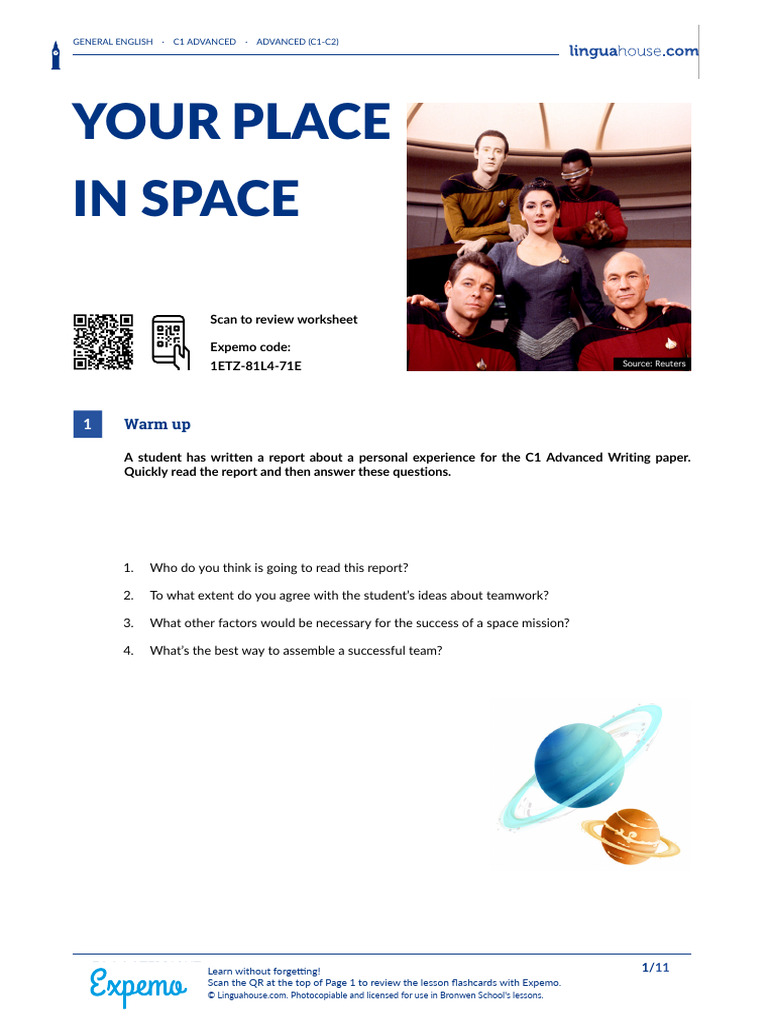 GENERAL ENGLISH · C1 ADVANCED · ADVANCED (C1-C2)

linguahouse.com

YOUR PLACE IN SPACE

Scan to review worksheet

Expemo code:
1ETZ-81L4-71E

Source: Reuters

1 Warm up

A student has written a report about a personal experience for the C1 Advanced Writing paper. Quickly read the report and then answer these questions.

1. Who do you think is going to read this report?

2. To what extent do you agree with the student's ideas about teamwork?

3. What other factors would be necessary for the success of a space mission?

4. What's the best way to assemble a successful team?

Expemo

Learn without forgetting!
Scan the QR at the top of Page 1 to review the lesson flashcards with Expemo.
© Linguahouse.com. Photocopiable and licensed for use in Bronwen School's lessons.

1/11